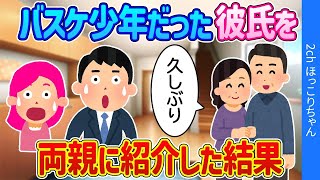 バスケ少年だった彼氏を

久しぶり

両親に紹介した結果

2ch ほっこりちゃん